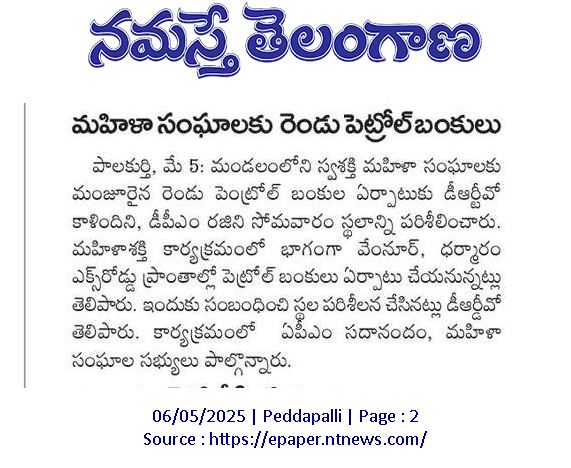 నమస్తే తెలంగాణ

మహిళా సంఘాలకు రెండు పెట్రోల్ బంకులు

పాలకుర్తి, మే 5: మండలంలోని స్వశక్తి మహిళా సంఘాలకు మంజూరైన రెండు పెంట్రోల్ బంకుల ఏర్పాటుకు డీఆర్డీవో కాళిందిని, డీపీఎం రజిని సోమవారం స్థలాన్ని పరిశీలించారు. మహిళాశక్తి కార్యక్రమంలో భాగంగా వేంనూర్, ధర్మారం ఎక్స్‌రోడ్డు ప్రాంతాల్లో పెట్రోల్ బంకులు ఏర్పాటు చేయనున్నట్లు తెలిపారు. ఇందుకు సంబంధించి స్థల పరిశీలన చేసినట్లు డీఆర్డీవో తెలిపారు. కార్యక్రమంలో ఏపీఎం సదానందం, మహిళా సంఘాల సభ్యులు పాల్గొన్నారు.

06/05/2025 | Peddapalli | Page : 2
Source : https://epaper.ntnews.com/